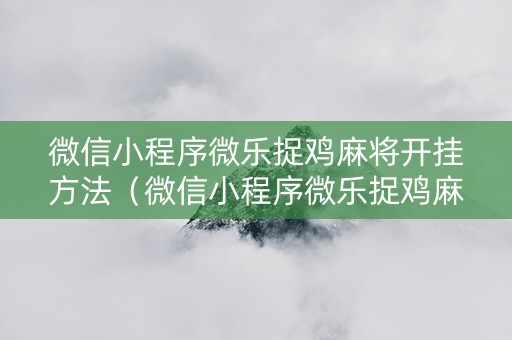 微信小程序微乐捉鸡麻将开挂方法（微信小程序微乐捉鸡麻